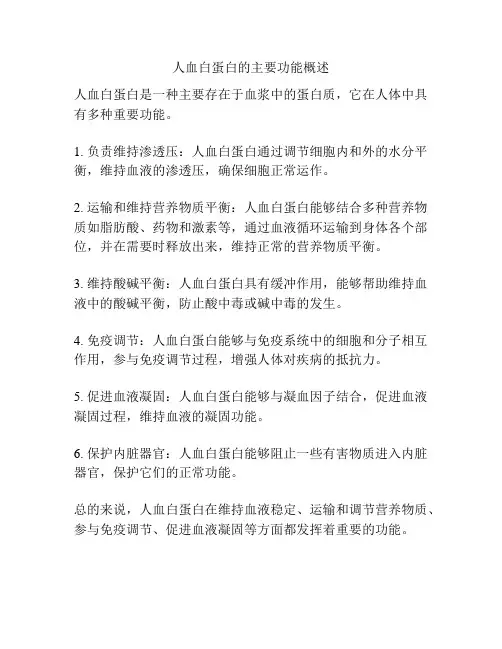 人血白蛋白的主要功能概述

人血白蛋白是一种主要存在于血浆中的蛋白质，它在人体中具有多种重要功能。

1. 负责维持渗透压：人血白蛋白通过调节细胞内和外的水分平衡，维持血液的渗透压，确保细胞正常运作。

2. 运输和维持营养物质平衡：人血白蛋白能够结合多种营养物质如脂肪酸、药物和激素等，通过血液循环运输到身体各个部位，并在需要时释放出来，维持正常的营养物质平衡。

3. 维持酸碱平衡：人血白蛋白具有缓冲作用，能够帮助维持血液中的酸碱平衡，防止酸中毒或碱中毒的发生。

4. 免疫调节：人血白蛋白能够与免疫系统中的细胞和分子相互作用，参与免疫调节过程，增强人体对疾病的抵抗力。

5. 促进血液凝固：人血白蛋白能够与凝血因子结合，促进血液凝固过程，维持血液的凝固功能。

6. 保护内脏器官：人血白蛋白能够阻止一些有害物质进入内脏器官，保护它们的正常功能。

总的来说，人血白蛋白在维持血液稳定、运输和调节营养物质、参与免疫调节、促进血液凝固等方面都发挥着重要的功能。